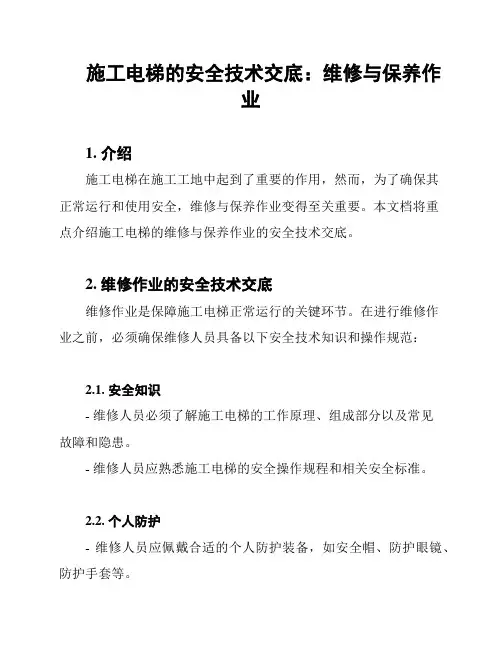 施工电梯的安全技术交底：维修与保养作业

1. 介绍

施工电梯在施工工地中起到了重要的作用，然而，为了确保其正常运行和使用安全，维修与保养作业变得至关重要。本文档将重点介绍施工电梯的维修与保养作业的安全技术交底。

2. 维修作业的安全技术交底

维修作业是保障施工电梯正常运行的关键环节。在进行维修作业之前，必须确保维修人员具备以下安全技术知识和操作规范：

2.1. 安全知识

- 维修人员必须了解施工电梯的工作原理、组成部分以及常见故障和隐患。

- 维修人员应熟悉施工电梯的安全操作规程和相关安全标准。

2.2. 个人防护

- 维修人员应佩戴合适的个人防护装备，如安全帽、防护眼镜、防护手套等。